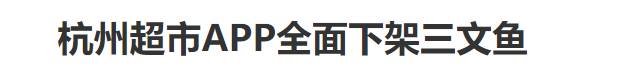 杭州超市APP全面下架三文鱼